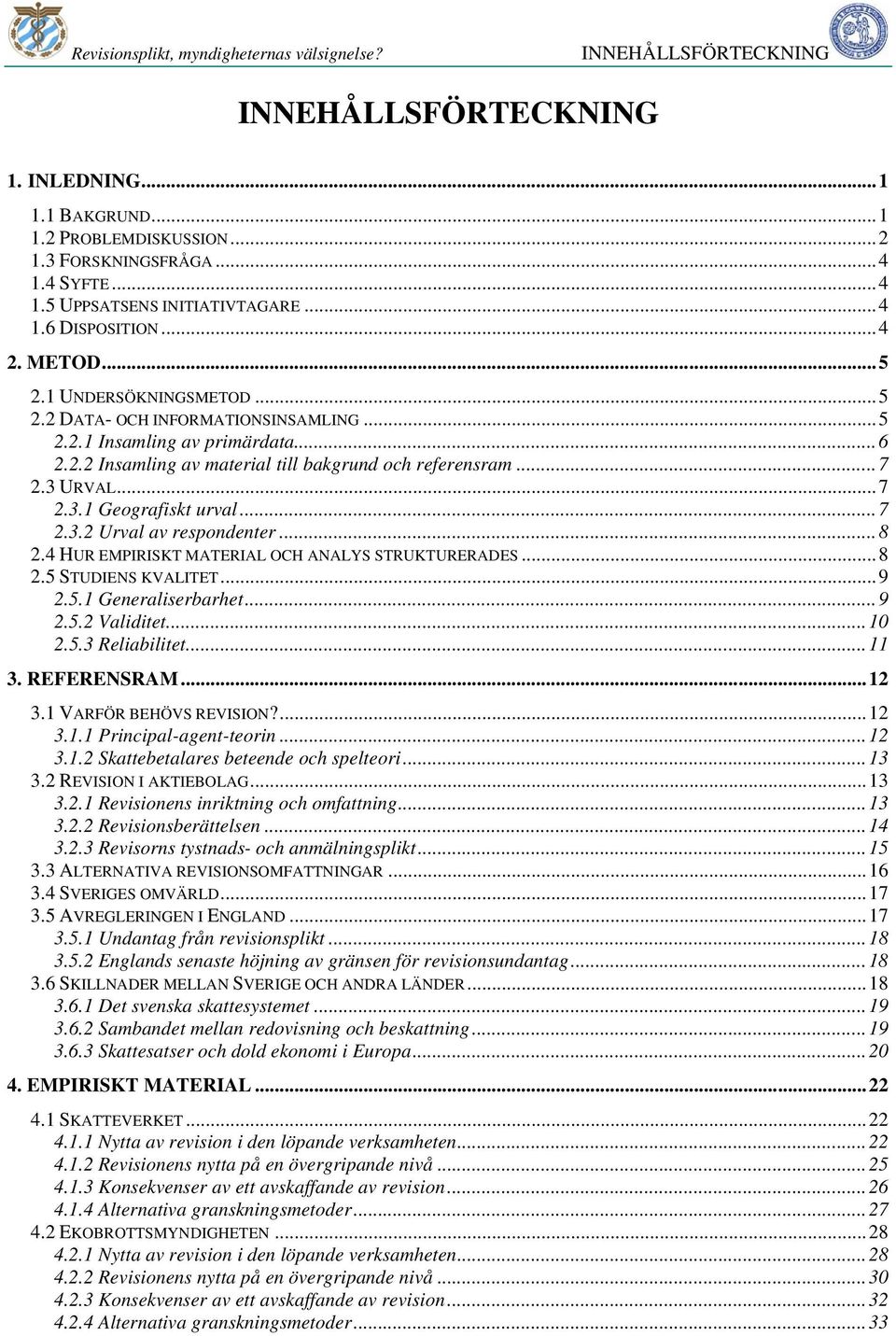 Revisionsplikt, myndigheternas välsignelse? INNEHÅLLSFÖRTECKNING

INNEHÅLLSFÖRTECKNING

1. INLEDNING...1
1.1 BAKGRUND...1
1.2 PROBLEMDISKUSSION...2
1.3 FORSKNINGSFRÅGA...4
1.4 SYFTE...4
1.5 UPPSATSENS INITIATIVTAGARE...4
1.6 DISPOSITION...4
2. METOD...5
2.1 UNDERSÖKNINGSMETOD...5
2.2 DATA- OCH INFORMATIONSINSAMLING...5
2.2.1 Insamling av primärdata...6
2.2.2 Insamling av material till bakgrund och referensram...7
2.3 URVAL...7
2.3.1 Geografiskt urval...7
2.3.2 Urval av respondenter...8
2.4 HUR EMPIRISKT MATERIAL OCH ANALYS STRUKTURERADES...8
2.5 STUDIENS KVALITET...9
2.5.1 Generaliserbarhet...9
2.5.2 Validitet...10
2.5.3 Reliabilitet...11
3. REFERENSRAM...12
3.1 VARFÖR BEHÖVS REVISION?...12
3.1.1 Principal-agent-teorin...12
3.1.2 Skattebetalares beteende och spelteori...13
3.2 REVISION I AKTIEBOLAG...13
3.2.1 Revisionens inriktning och omfattning...13
3.2.2 Revisionsberättelsen...14
3.2.3 Revisorns tystnads- och anmälningsplikt...15
3.3 ALTERNATIVA REVISIONSOMFATTNINGAR...16
3.4 SVERIGES OMVÄRLD...17
3.5 AVREGLERINGEN I ENGLAND...17
3.5.1 Undantag från revisionsplikt...18
3.5.2 Englands senaste höjning av gränsen för revisionsundantag...18
3.6 SKILLNADER MELLAN SVERIGE OCH ANDRA LÄNDER...18
3.6.1 Det svenska skattesystemet...19
3.6.2 Sambandet mellan redovisning och beskattning...19
3.6.3 Skattesatser och dold ekonomi i Europa...20
4. EMPIRISKT MATERIAL...22
4.1 SKATTEVERKET...22
4.1.1 Nytta av revision i den löpande verksamheten...22
4.1.2 Revisionens nytta på en övergripande nivå...25
4.1.3 Konsekvenser av ett avskaffande av revision...26
4.1.4 Alternativa granskningsmetoder...27
4.2 EKOBROTTSMYNDIGHETEN...28
4.2.1 Nytta av revision i den löpande verksamheten...28
4.2.2 Revisionens nytta på en övergripande nivå...30
4.2.3 Konsekvenser av ett avskaffande av revision...32
4.2.4 Alternativa granskningsmetoder...33